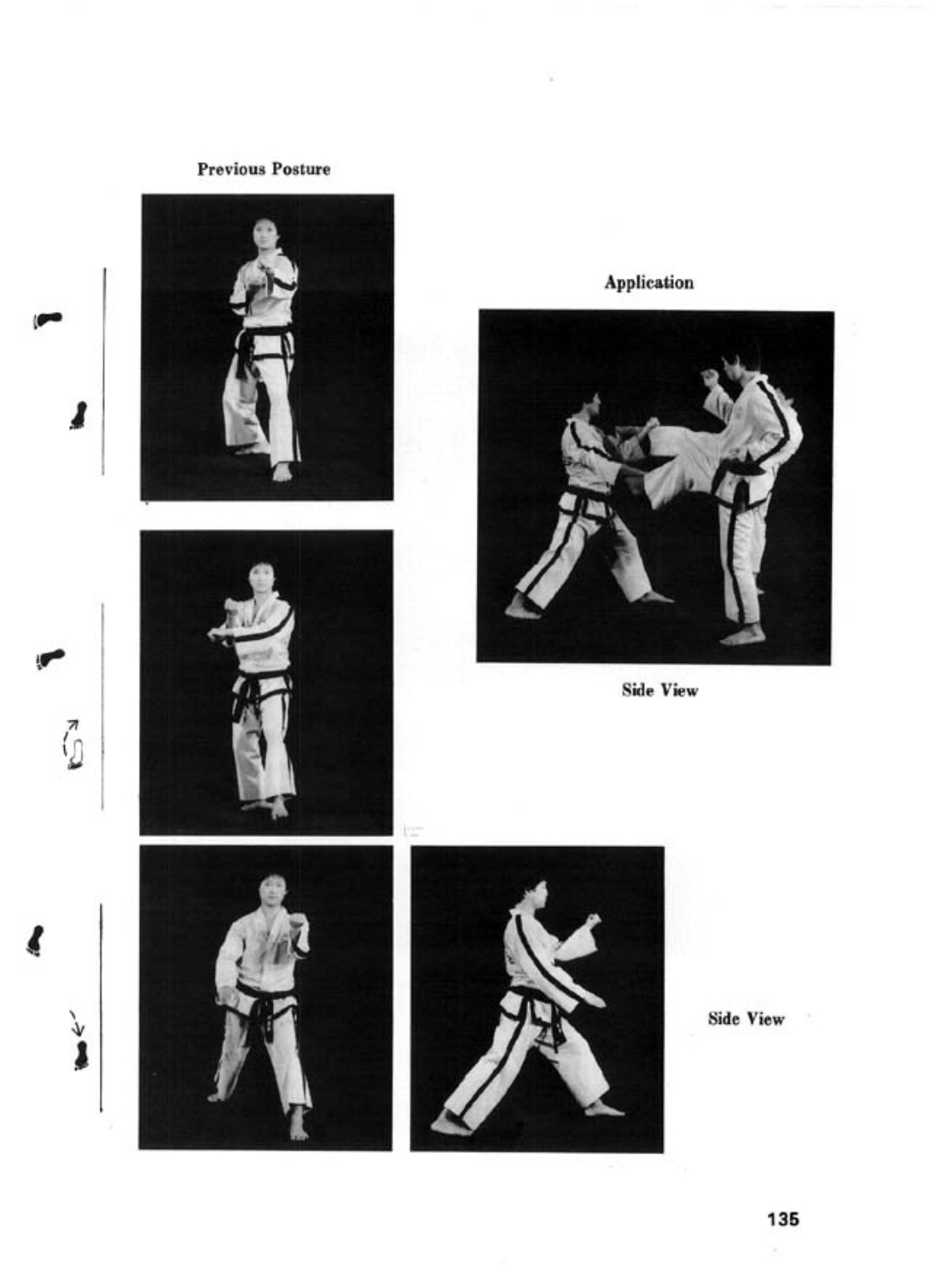 Previous Posture

Application

Side View

Side View

135